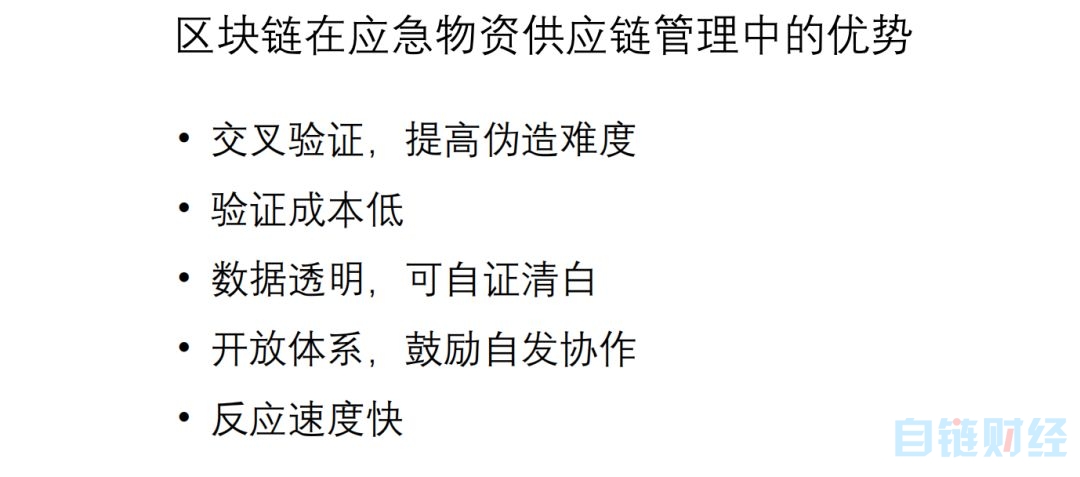 区块链在应急物资供应链管理中的优势

• 交叉验证，提高伪造难度
• 验证成本低
• 数据透明，可自证清白
• 开放体系，鼓励自发协作
• 反应速度快

自链财经